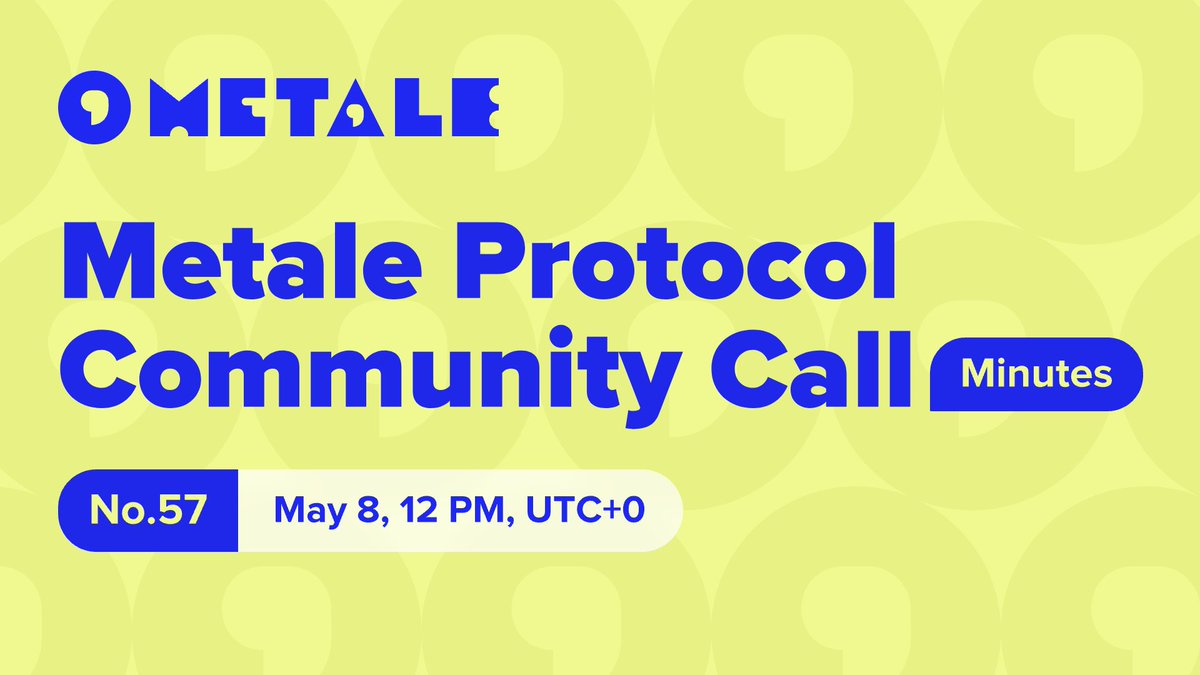 METALE

Metale Protocol Community Call Minutes

No.57 May 8, 12 PM, UTC+0